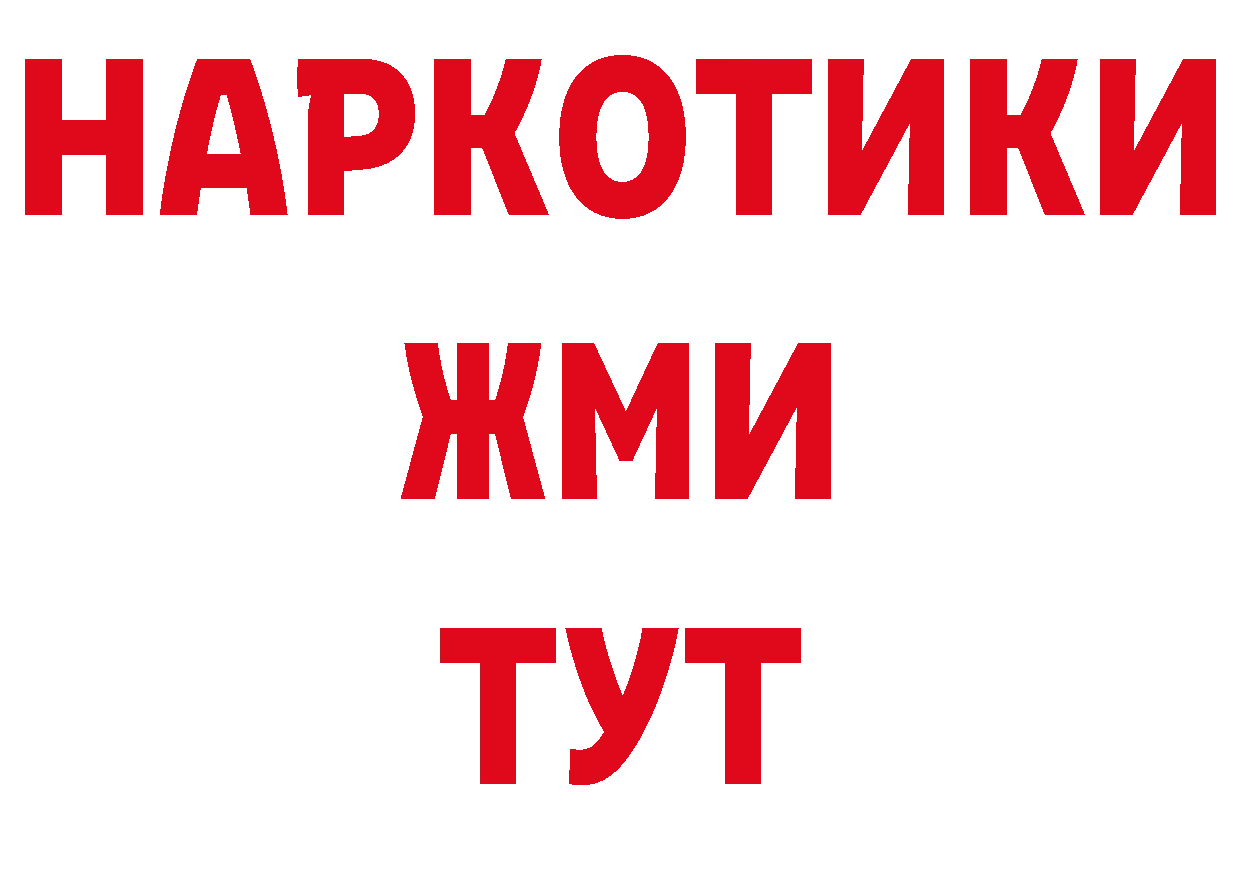 НАРКОТИКИ
ЖМИ
ТУТ